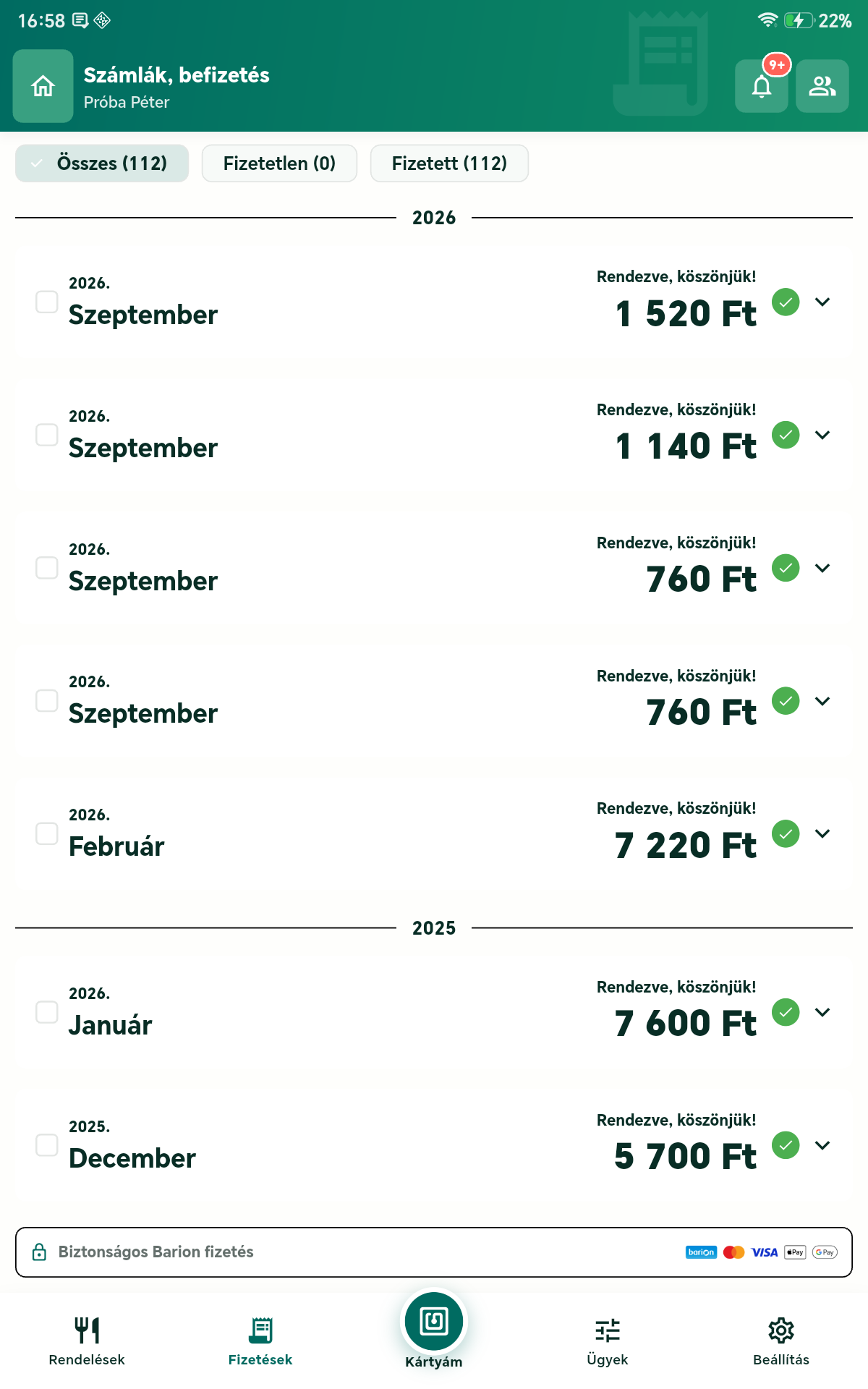 16:58
22%

Számlák, befizetés
Próba Péter

9+

Összes (112)
Fizetetlen (0)
Fizetett (112)

2026

2026.
Szeptember
Rendezve, köszönjük!
1 520 Ft

2026.
Szeptember
Rendezve, köszönjük!
1 140 Ft

2026.
Szeptember
Rendezve, köszönjük!
760 Ft

2026.
Szeptember
Rendezve, köszönjük!
760 Ft

2026.
Február
Rendezve, köszönjük!
7 220 Ft

2025

2026.
Január
Rendezve, köszönjük!
7 600 Ft

2025.
December
Rendezve, köszönjük!
5 700 Ft

Biztonságos Barion fizetés
barion VISA Pay G Pay

Rendelések
Fizetések
Kártyám
Ügyek
Beállítás